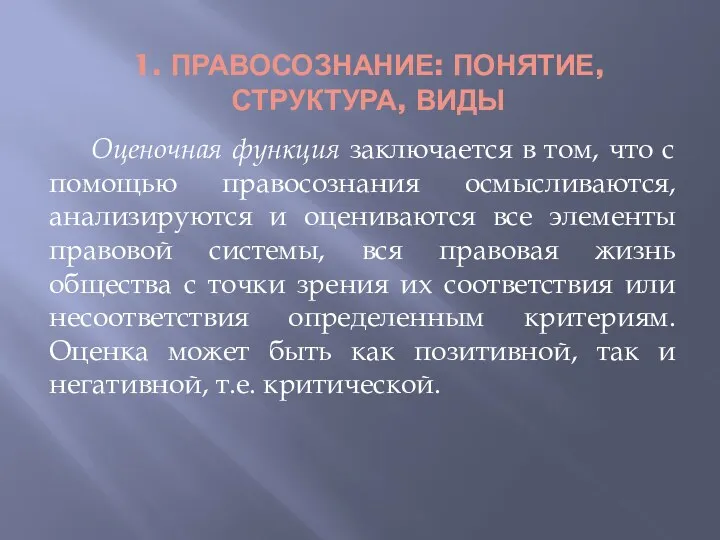 1. ПРАВОСОЗНАНИЕ: ПОНЯТИЕ, СТРУКТУРА, ВИДЫ

Оценочная функция заключается в том, что с помощью правосознания осмысливаются, анализируются и оцениваются все элементы правовой системы, вся правовая жизнь общества с точки зрения их соответствия или несоответствия определенным критериям. Оценка может быть как позитивной, так и негативной, т.е. критической.